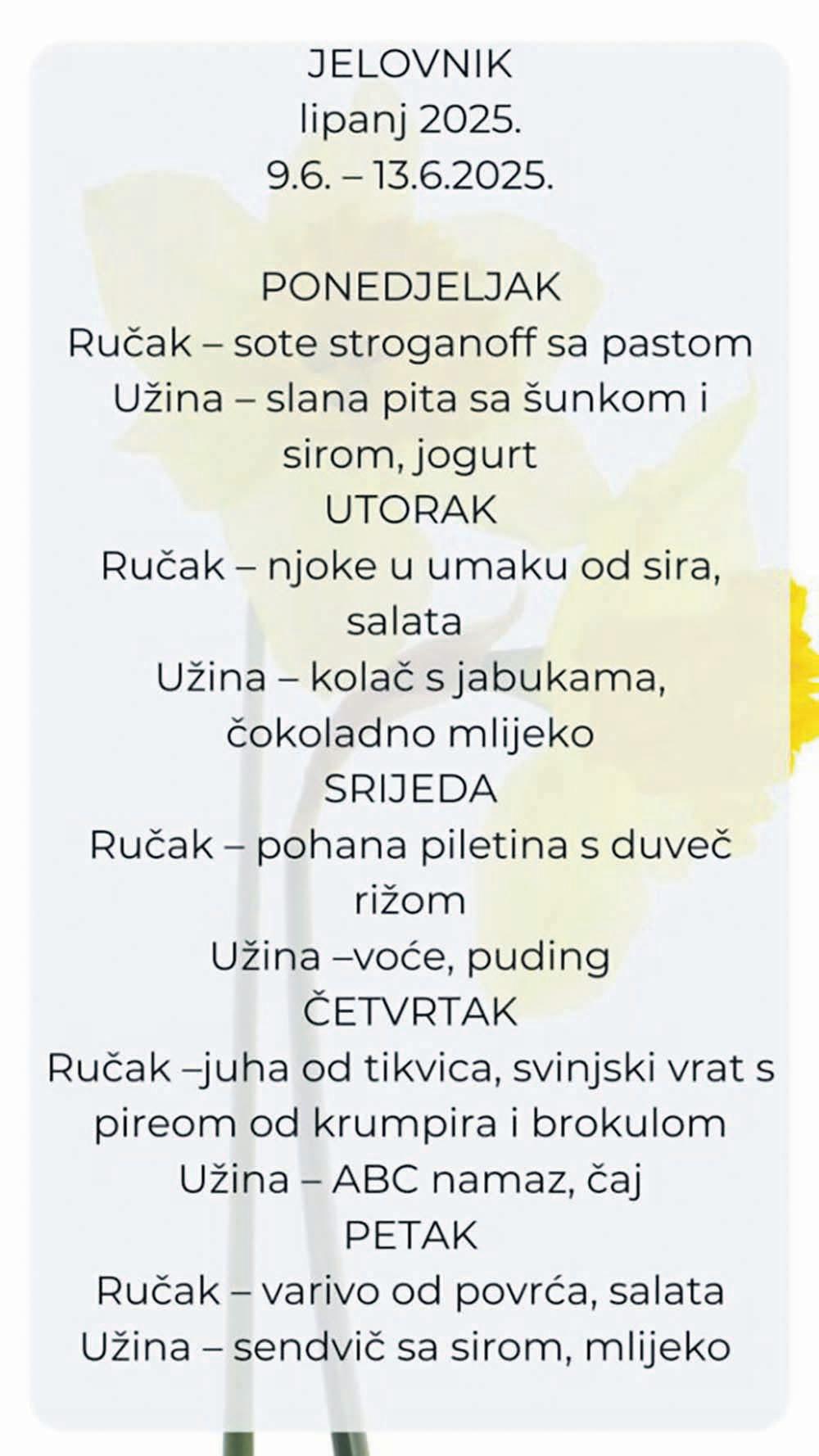 JELOVNIK
lipanj 2025.
9.6. – 13.6.2025.

PONEDJELJAK
Ručak – sote stroganoff sa pastom
Užina – slana pita sa šunkom i sirom, jogurt
UTORAK
Ručak – njoke u umaku od sira, salata
Užina – kolač s jabukama, čokoladno mlijeko
SRIJEDA
Ručak – pohana piletina s duveč rižom
Užina –voće, puding
ČETVRTAK
Ručak –juha od tikvica, svinjski vrat s pireom od krumpira i brokulom
Užina – ABC namaz, čaj
PETAK
Ručak – varivo od povrća, salata
Užina – sendvič sa sirom, mlijeko